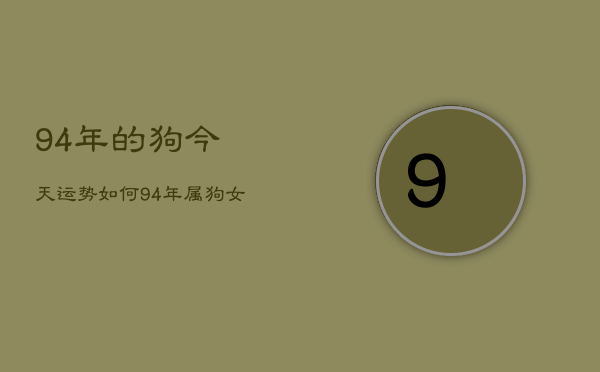 94年的狗今

天运势如何94年属狗女

9